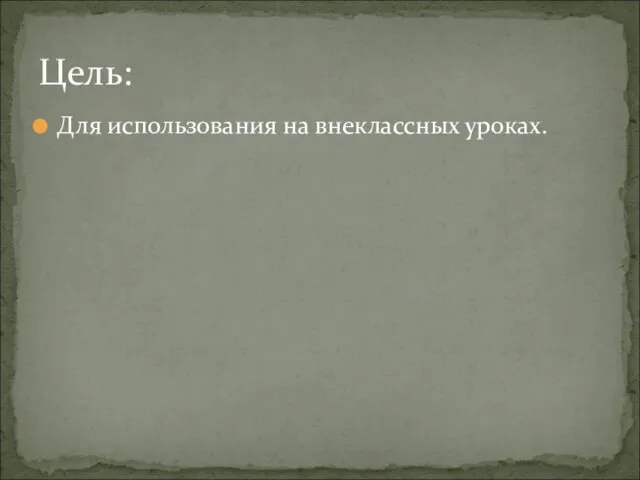 Цель:

Для использования на внеклассных уроках.